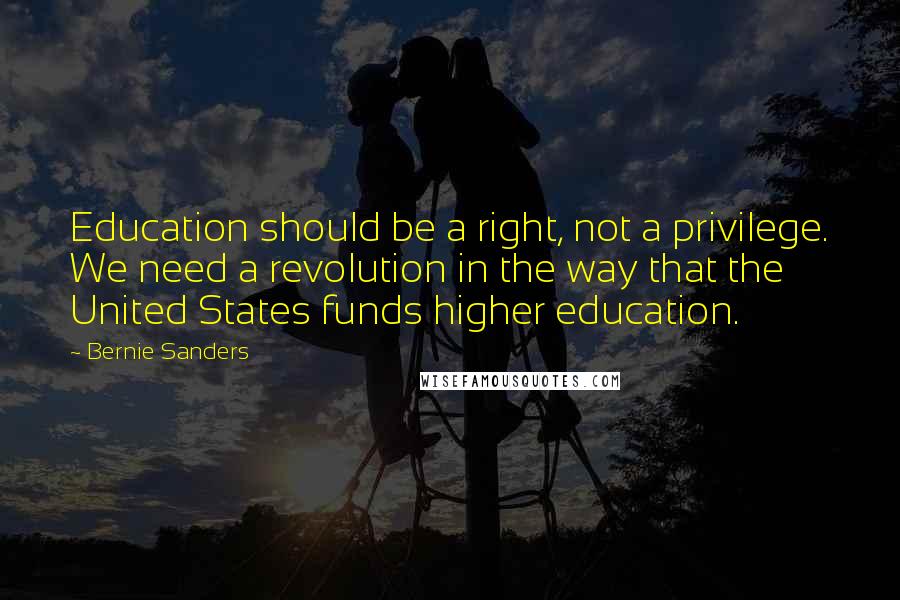 Education should be a right, not a privilege. We need a revolution in the way that the United States funds higher education.

- Bernie Sanders

WISEFAMOUSQUOTES.COM